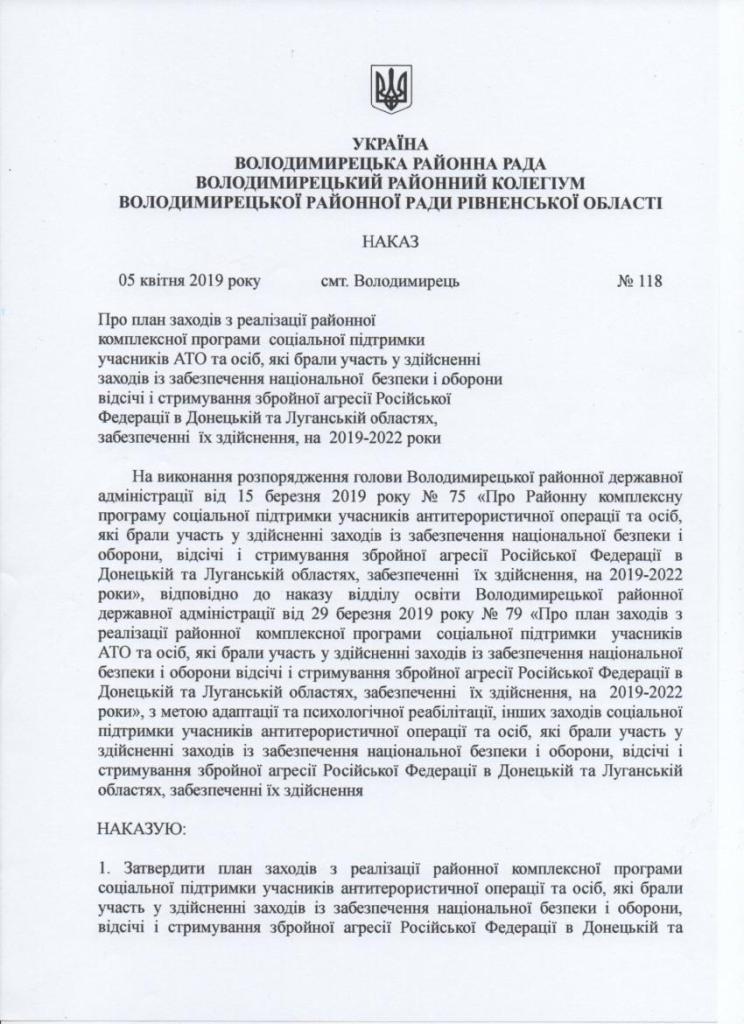 УКРАЇНА
ВОЛОДИМИРЕЦЬКА РАЙОННА РАДА
ВОЛОДИМИРЕЦЬКИЙ РАЙОННИЙ КОЛЕГІУМ
ВОЛОДИМИРЕЦЬКОЇ РАЙОННОЇ РАДИ РІВНЕНСЬКОЇ ОБЛАСТІ

НАКАЗ

05 квітня 2019 року смт. Володимирець № 118

Про план заходів з реалізації районної комплексної програми соціальної підтримки учасників АТО та осіб, які брали участь у здійсненні заходів із забезпечення національної безпеки і оборони відсічі і стримування збройної агресії Російської Федерації в Донецькій та Луганській областях, забезпеченні їх здійснення, на 2019-2022 роки

На виконання розпорядження голови Володимирецької районної державної адміністрації від 15 березня 2019 року № 75 «Про Районну комплексну програму соціальної підтримки учасників антитерористичної операції та осіб, які брали участь у здійсненні заходів із забезпечення національної безпеки і оборони, відсічі і стримування збройної агресії Російської Федерації в Донецькій та Луганській областях, забезпеченні їх здійснення, на 2019-2022 роки», відповідно до наказу відділу освіти Володимирецької районної державної адміністрації від 29 березня 2019 року № 79 «Про план заходів з реалізації районної комплексної програми соціальної підтримки учасників АТО та осіб, які брали участь у здійсненні заходів із забезпечення національної безпеки і оборони відсічі і стримування збройної агресії Російської Федерації в Донецькій та Луганській областях, забезпеченні їх здійснення, на 2019-2022 роки», з метою адаптації та психологічної реабілітації, інших заходів соціальної підтримки учасників антитерористичної операції та осіб, які брали участь у здійсненні заходів із забезпечення національної безпеки і оборони, відсічі і стримування збройної агресії Російської Федерації в Донецькій та Луганській областях, забезпеченні їх здійснення

НАКАЗУЮ:

1. Затвердити план заходів з реалізації районної комплексної програми соціальної підтримки учасників антитерористичної операції та осіб, які брали участь у здійсненні заходів із забезпечення національної безпеки і оборони, відсічі і стримування збройної агресії Російської Федерації в Донецькій та